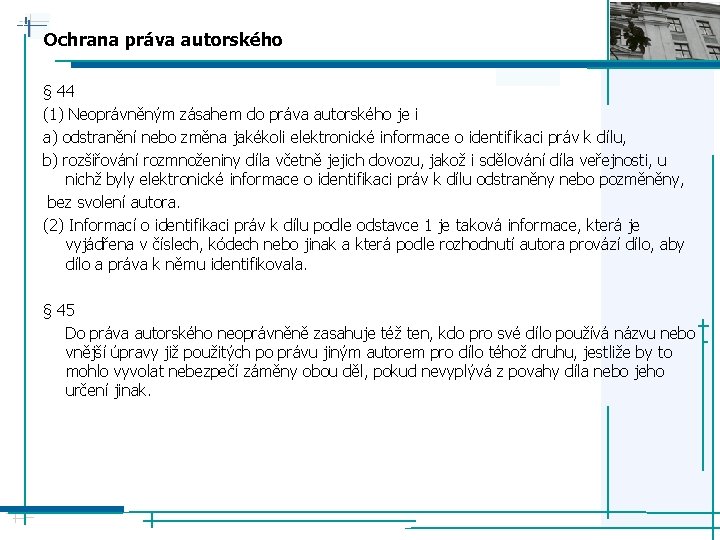 Ochrana práva autorského

§ 44

(1) Neoprávněným zásahem do práva autorského je i

a) odstranění nebo změna jakékoli elektronické informace o identifikaci práv k dílu,

b) rozšiřování rozmnoženiny díla včetně jejich dovozu, jakož i sdělování díla veřejnosti, u nichž byly elektronické informace o identifikaci práv k dílu odstraněny nebo pozměněny,

bez svolení autora.

(2) Informací o identifikaci práv k dílu podle odstavce 1 je taková informace, která je vyjádřena v číslech, kódech nebo jinak a která podle rozhodnutí autora provází dílo, aby dílo a práva k němu identifikovala.

§ 45

Do práva autorského neoprávněně zasahuje též ten, kdo pro své dílo používá názvu nebo vnější úpravy již použitých po právu jiným autorem pro dílo téhož druhu, jestliže by to mohlo vyvolat nebezpečí záměny obou děl, pokud nevyplývá z povahy díla nebo jeho určení jinak.